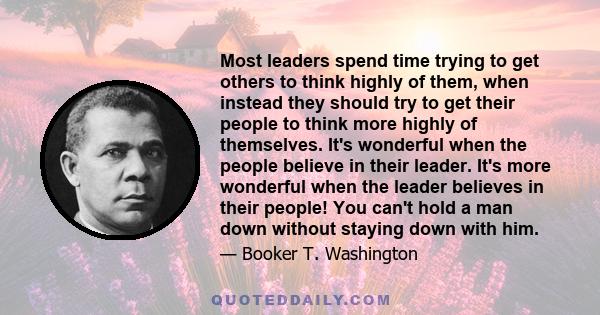 Most leaders spend time trying to get others to think highly of them, when instead they should try to get their people to think more highly of themselves. It's wonderful when the people believe in their leader. It's more wonderful when the leader believes in their people! You can't hold a man down without staying down with him.

— Booker T. Washington

QUOTEDDAILY.COM